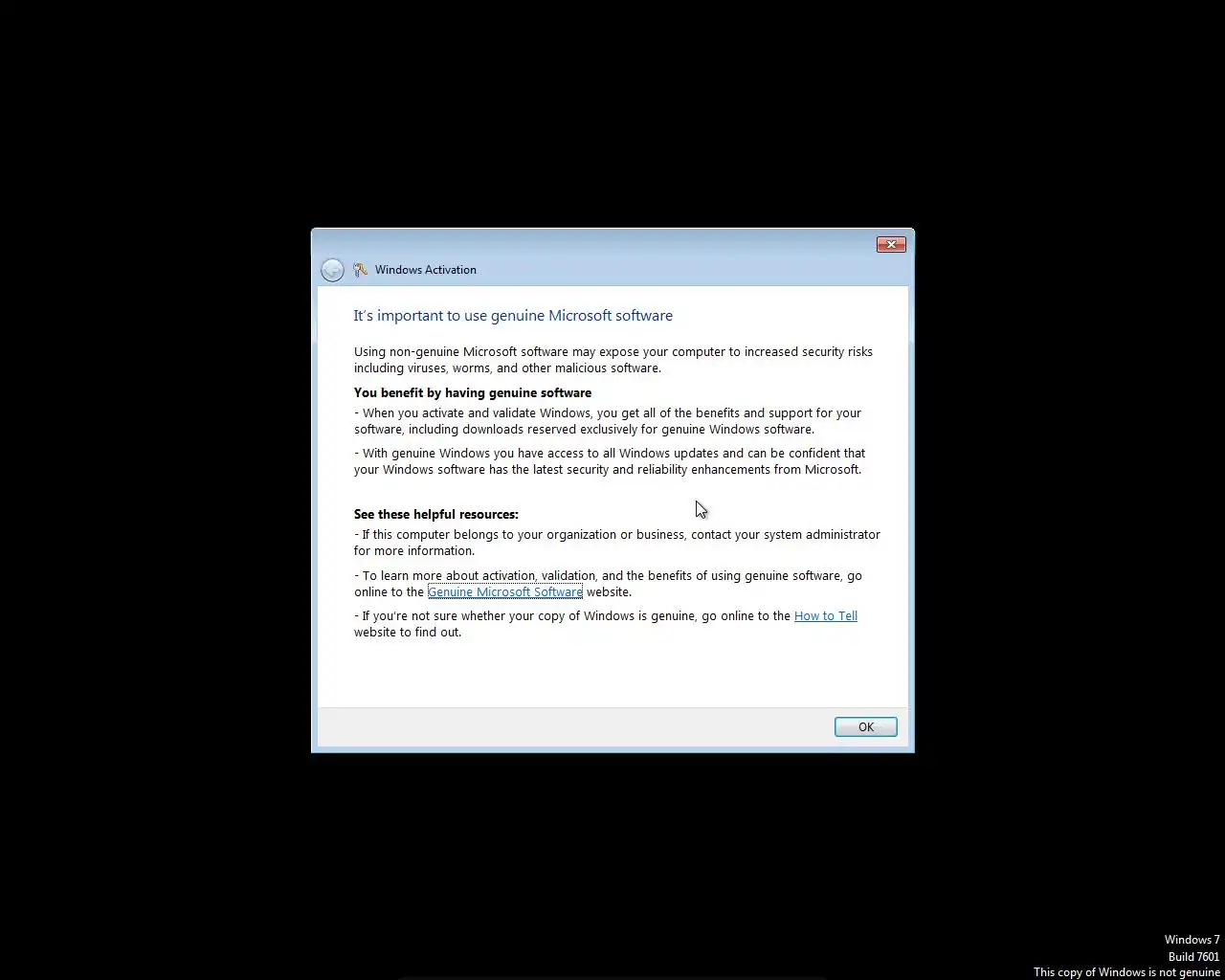 Windows Activation

It's important to use genuine Microsoft software

Using non-genuine Microsoft software may expose your computer to increased security risks including viruses, worms, and other malicious software.

You benefit by having genuine software

- When you activate and validate Windows, you get all of the benefits and support for your software, including downloads reserved exclusively for genuine Windows software.

- With genuine Windows you have access to all Windows updates and can be confident that your Windows software has the latest security and reliability enhancements from Microsoft.

See these helpful resources:

- If this computer belongs to your organization or business, contact your system administrator for more information.

- To learn more about activation, validation, and the benefits of using genuine software, go online to the Genuine Microsoft Software website.

- If you're not sure whether your copy of Windows is genuine, go online to the How to Tell website to find out.

OK

Windows 7
Build 7601
This copy of Windows is not genuine